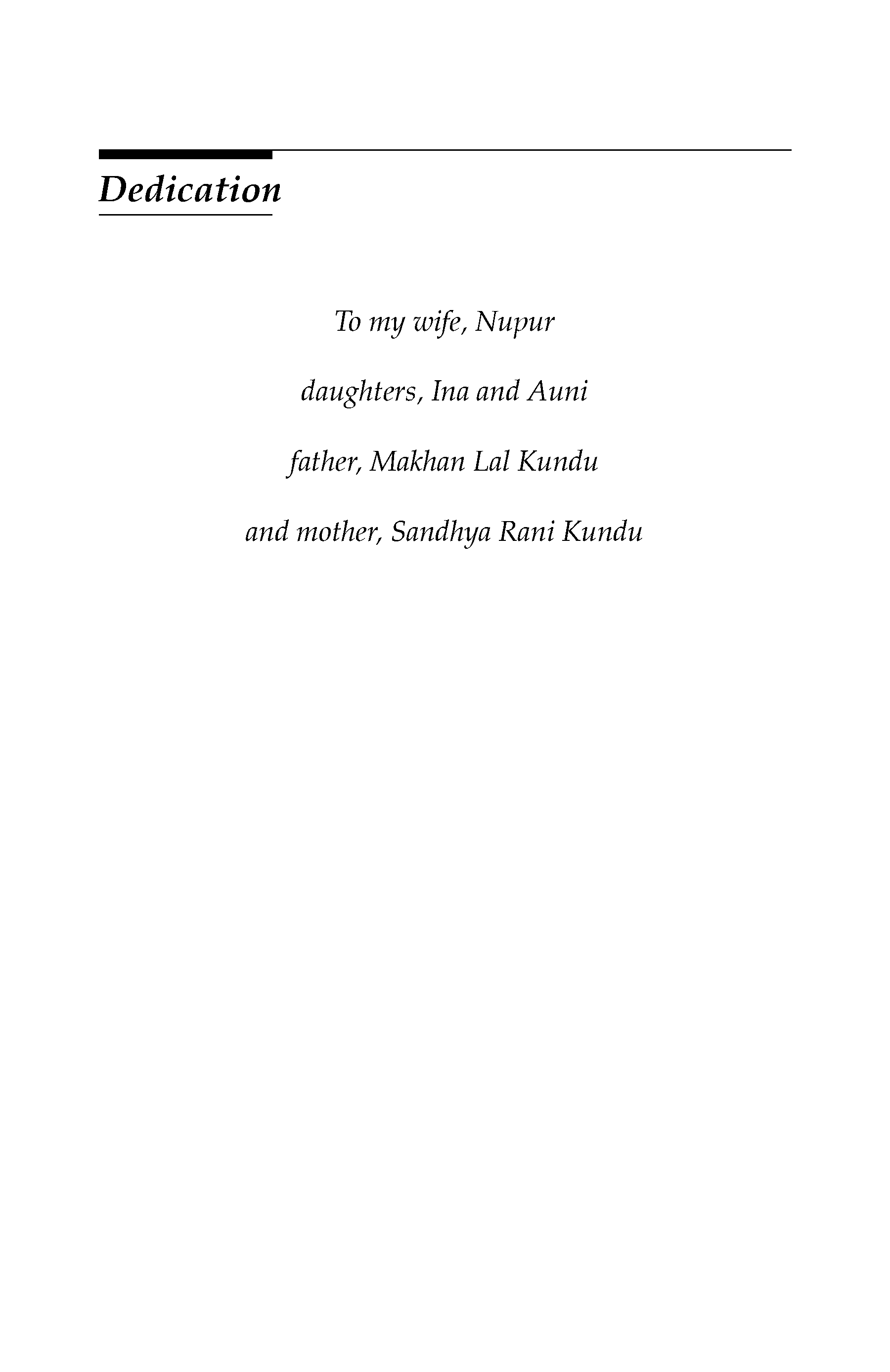 Dedication

To my wife, Nupur

daughters, Ina and Auni

father, Makhan Lal Kundu

and mother, Sandhya Rani Kundu